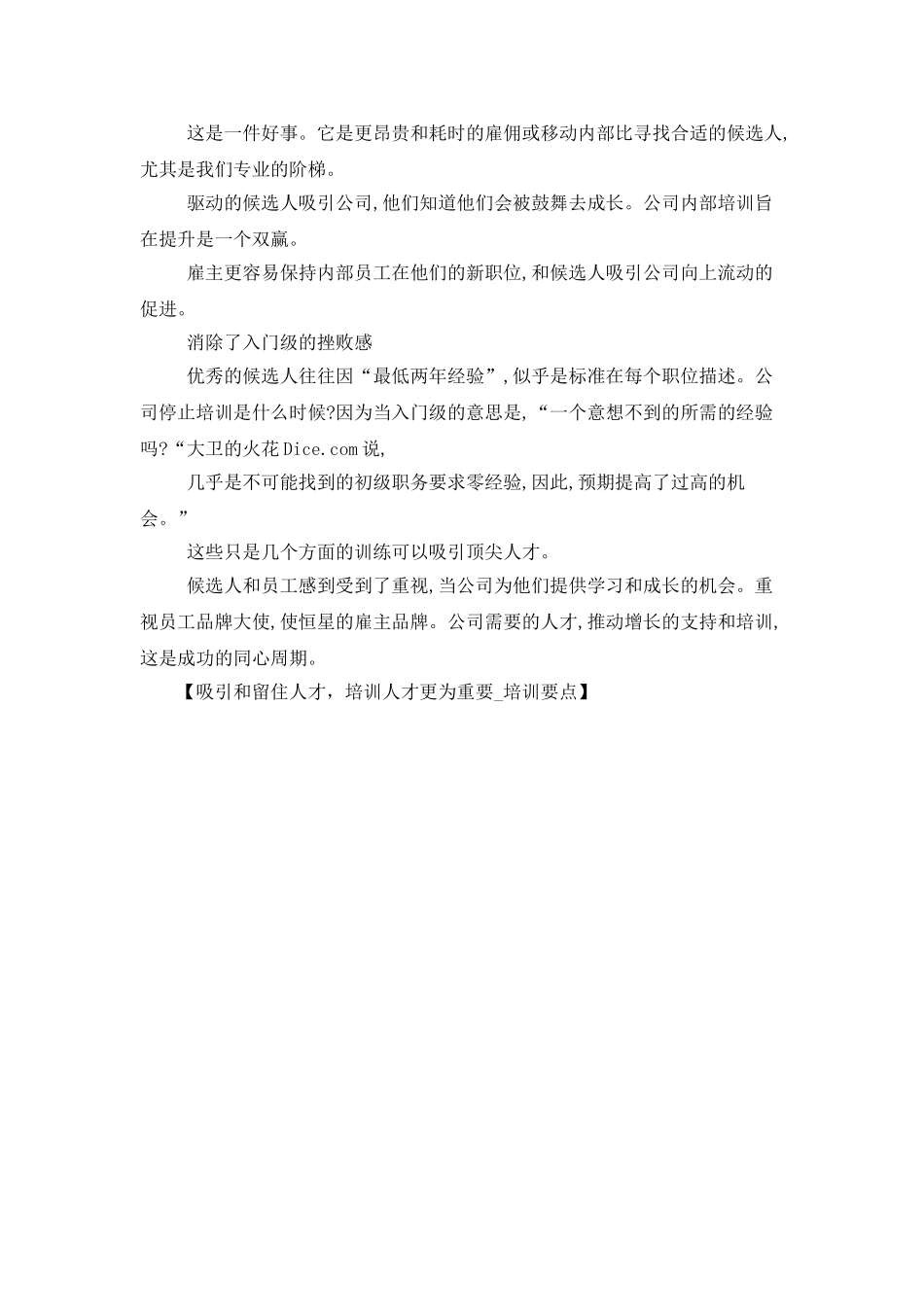 这是一件好事。它是更昂贵和耗时的雇佣或移动内部比寻找合适的候选人,尤其是我们专业的阶梯。

驱动的候选人吸引公司,他们知道他们会被鼓舞去成长。公司内部培训旨在提升是一个双赢。

雇主更容易保持内部员工在他们的新职位,和候选人吸引公司向上流动的促进。

消除了入门级的挫败感

优秀的候选人往往因“最低两年经验”,似乎是标准在每个职位描述。公司停止培训是什么时候?因为当入门级的意思是,“一个意想不到的所需的经验吗?“大卫的火花Dice.com说,

几乎是不可能找到的初级职务要求零经验,因此,预期提高了过高的机会。”

这些只是几个方面的训练可以吸引顶尖人才。

候选人和员工感到受到了重视,当公司为他们提供学习和成长的机会。重视员工品牌大使,使恒星的雇主品牌。公司需要的人才,推动增长的支持和培训,这是成功的同心周期。

【吸引和留住人才，培训人才更为重要_培训要点】